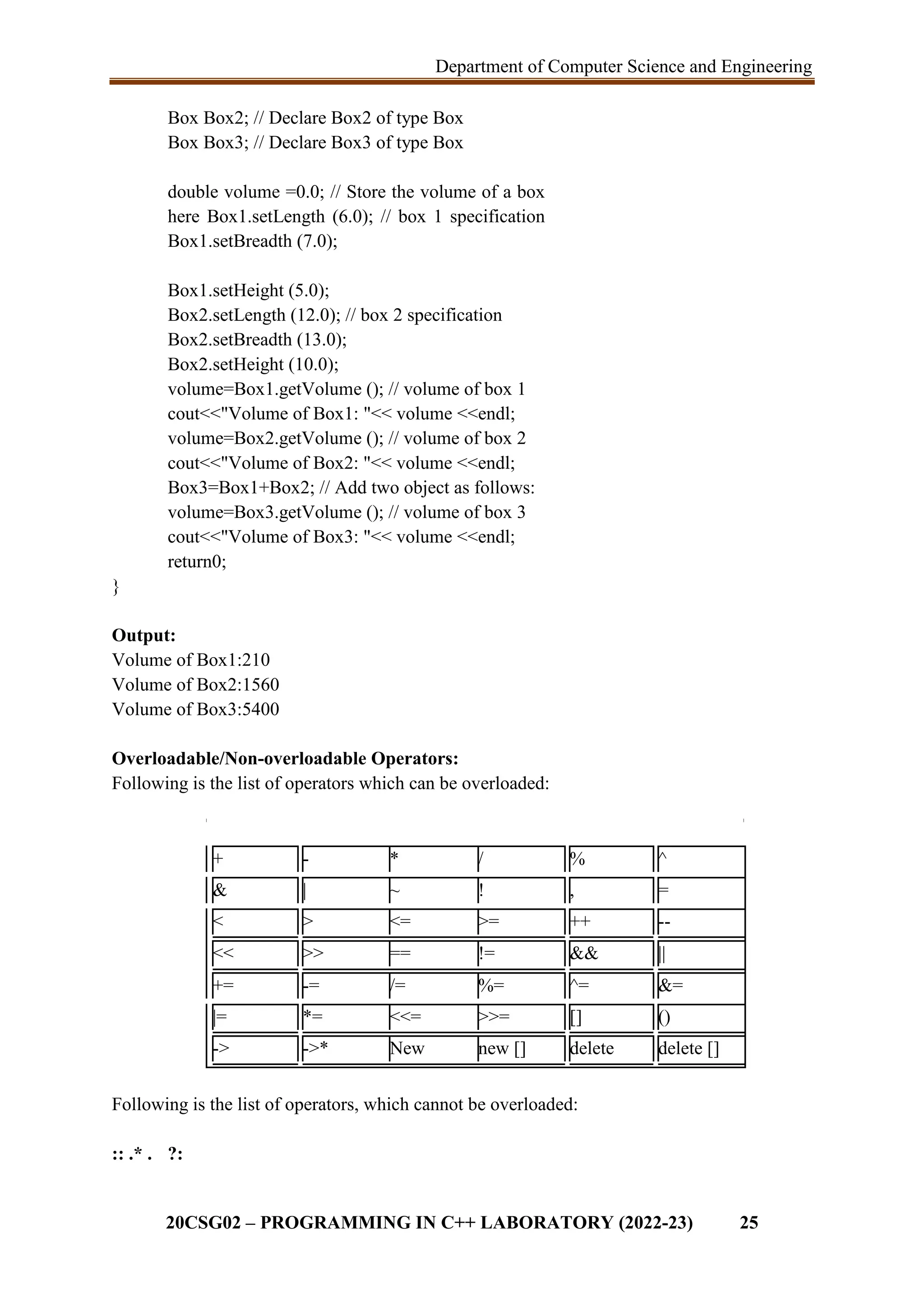 Department of Computer Science and Engineering

Box Box2; // Declare Box2 of type Box
Box Box3; // Declare Box3 of type Box

double volume =0.0; // Store the volume of a box here Box1.setLength (6.0); // box 1 specification
Box1.setBreadth (7.0);

Box1.setHeight (5.0);
Box2.setLength (12.0); // box 2 specification
Box2.setBreadth (13.0);
Box2.setHeight (10.0);
volume=Box1.getVolume (); // volume of box 1
cout<<"Volume of Box1: "<< volume <<endl;
volume=Box2.getVolume (); // volume of box 2
cout<<"Volume of Box2: "<< volume <<endl;
Box3=Box1+Box2; // Add two object as follows:
volume=Box3.getVolume (); // volume of box 3
cout<<"Volume of Box3: "<< volume <<endl;
return0;
}

**Output:**
Volume of Box1:210
Volume of Box2:1560
Volume of Box3:5400

**Overloadable/Non-overloadable Operators:**
Following is the list of operators which can be overloaded:

| + | - | * | / | % | ^ |
|---|---|---|---|---|---|
| & | \| | ~ | ! | , | = |
| < | > | <= | >= | ++ | -- |
| << | >> | == | != | && | \|\| |
| += | -= | /= | %= | ^= | &= |
| \|= | *= | <<= | >>= | [] | () |
| -> | ->* | New | new [] | delete | delete [] |

Following is the list of operators, which cannot be overloaded:

**:: .* . ?:**

**20CSG02 – PROGRAMMING IN C++ LABORATORY (2022-23) 25**